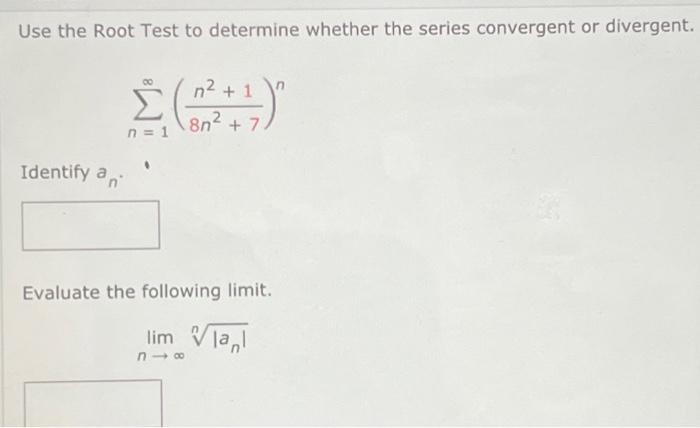 Use the Root Test to determine whether the series convergent or divergent.

$\sum_{n=1}^{\infty} \left(\frac{n^2+1}{8n^2+7}\right)^n$

Identify $a_n$.

Evaluate the following limit.

$\lim_{n \to \infty} \sqrt[n]{|a_n|}$